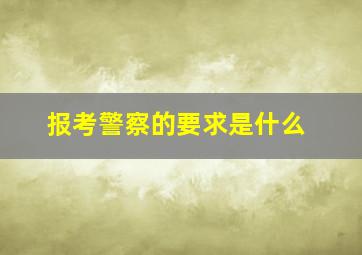 报考警察的要求是什么